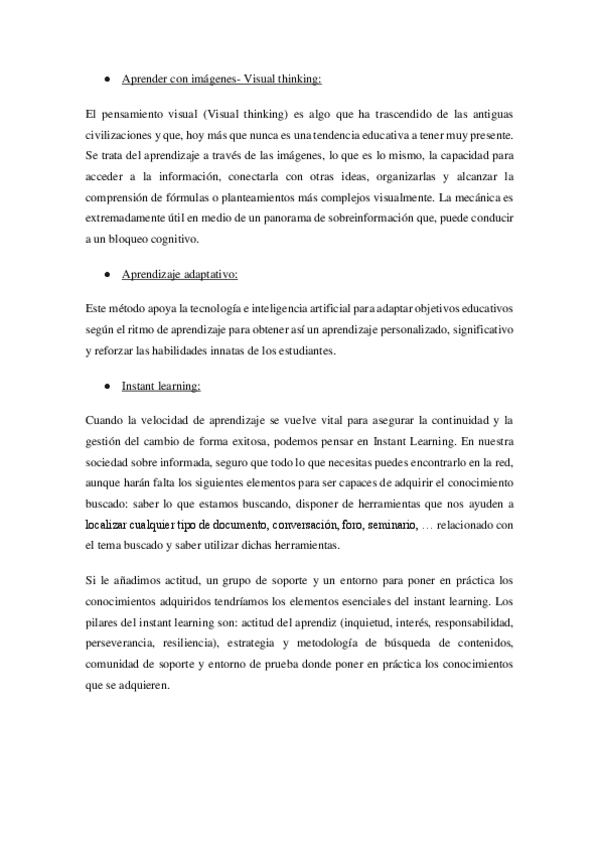 ● Aprender con imágenes- Visual thinking:

El pensamiento visual (Visual thinking) es algo que ha trascendido de las antiguas civilizaciones y que, hoy más que nunca es una tendencia educativa a tener muy presente. Se trata del aprendizaje a través de las imágenes, lo que es lo mismo, la capacidad para acceder a la información, conectarla con otras ideas, organizarlas y alcanzar la comprensión de fórmulas o planteamientos más complejos visualmente. La mecánica es extremadamente útil en medio de un panorama de sobreinformación que, puede conducir a un bloqueo cognitivo.

● Aprendizaje adaptativo:

Este método apoya la tecnología e inteligencia artificial para adaptar objetivos educativos según el ritmo de aprendizaje para obtener así un aprendizaje personalizado, significativo y reforzar las habilidades innatas de los estudiantes.

● Instant learning:

Cuando la velocidad de aprendizaje se vuelve vital para asegurar la continuidad y la gestión del cambio de forma exitosa, podemos pensar en Instant Learning. En nuestra sociedad sobre informada, seguro que todo lo que necesitas puedes encontrarlo en la red, aunque harán falta los siguientes elementos para ser capaces de adquirir el conocimiento buscado: saber lo que estamos buscando, disponer de herramientas que nos ayuden a localizar cualquier tipo de documento, conversación, foro, seminario, … relacionado con el tema buscado y saber utilizar dichas herramientas.

Si le añadimos actitud, un grupo de soporte y un entorno para poner en práctica los conocimientos adquiridos tendríamos los elementos esenciales del instant learning. Los pilares del instant learning son: actitud del aprendiz (inquietud, interés, responsabilidad, perseverancia, resiliencia), estrategia y metodología de búsqueda de contenidos, comunidad de soporte y entorno de prueba donde poner en práctica los conocimientos que se adquieren.